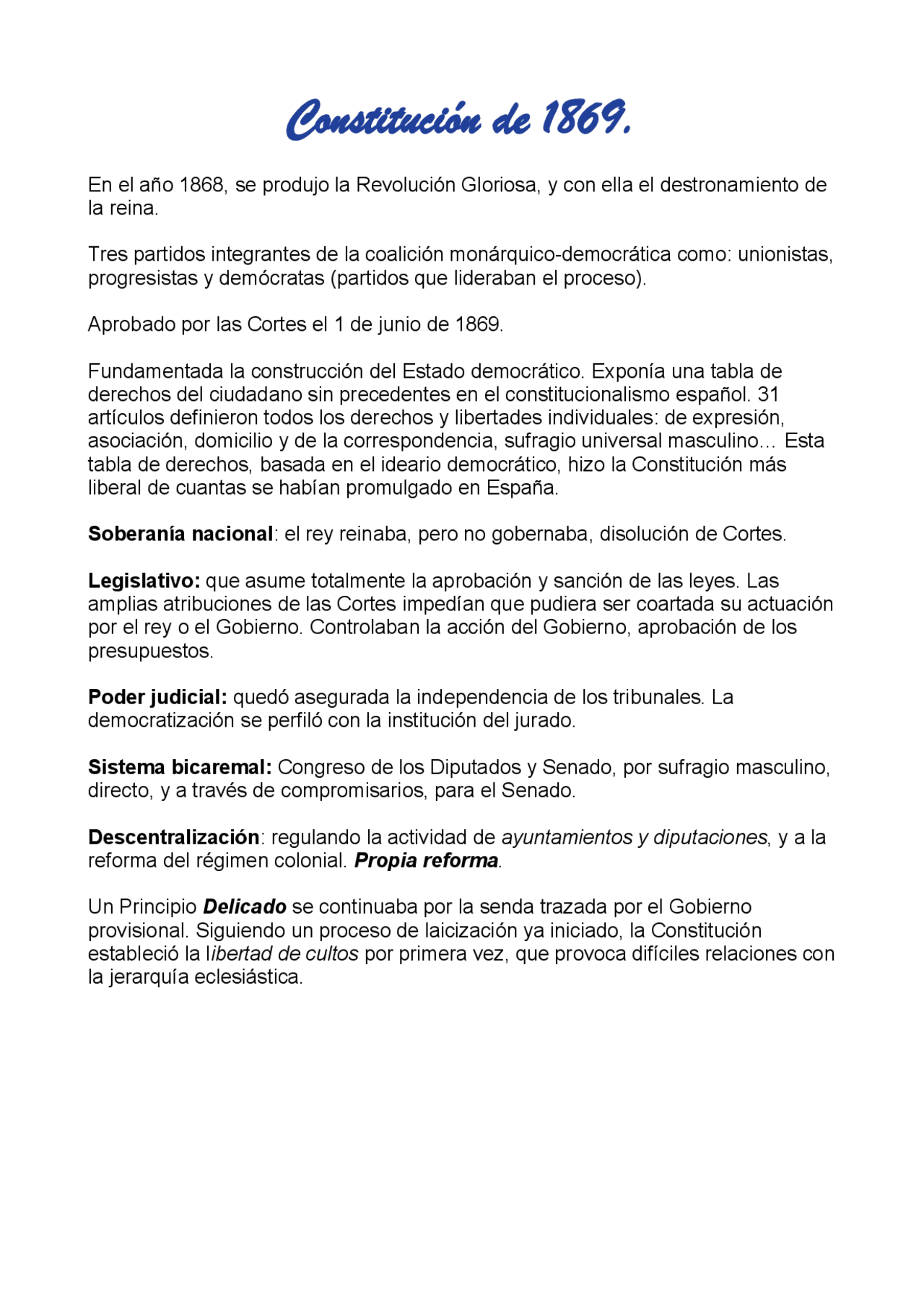 Constitución de 1869.

En el año 1868, se produjo la Revolución Gloriosa, y con ella el destronamiento de la reina.

Tres partidos integrantes de la coalición monárquico-democrática como: unionistas, progresistas y demócratas (partidos que lideraban el proceso).

Aprobado por las Cortes el 1 de junio de 1869.

Fundamentada la construcción del Estado democrático. Exponía una tabla de derechos del ciudadano sin precedentes en el constitucionalismo español. 31 artículos definieron todos los derechos y libertades individuales: de expresión, asociación, domicilio y de la correspondencia, sufragio universal masculino... Esta tabla de derechos, basada en el ideario democrático, hizo la Constitución más liberal de cuantas se habían promulgado en España.

Soberanía nacional: el rey reinaba, pero no gobernaba, disolución de Cortes.

Legislativo: que asume totalmente la aprobación y sanción de las leyes. Las amplias atribuciones de las Cortes impedían que pudiera ser coartada su actuación por el rey o el Gobierno. Controlaban la acción del Gobierno, aprobación de los presupuestos.

Poder judicial: quedó asegurada la independencia de los tribunales. La democratización se perfiló con la institución del jurado.

Sistema bicaremal: Congreso de los Diputados y Senado, por sufragio masculino, directo, y a través de compromisarios, para el Senado.

Descentralización: regulando la actividad de ayuntamientos y diputaciones, y a la reforma del régimen colonial. Propia reforma.

Un Principio Delicado se continuaba por la senda trazada por el Gobierno provisional. Siguiendo un proceso de laicización ya iniciado, la Constitución estableció la libertad de cultos por primera vez, que provoca difíciles relaciones con la jerarquía eclesiástica.